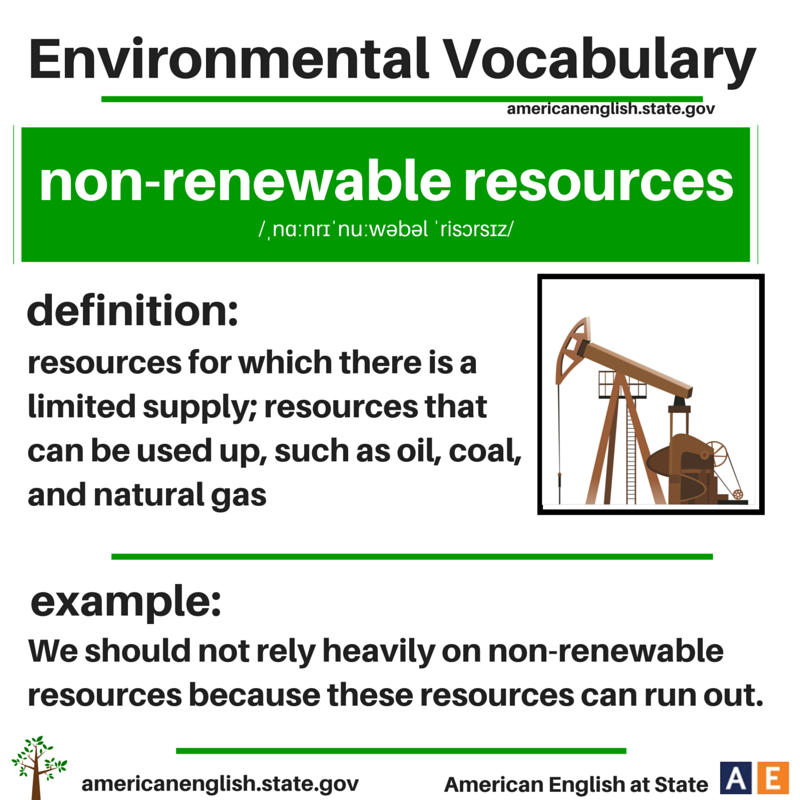 Environmental Vocabulary

americanenglish.state.gov

non-renewable resources

/ˌnɑːnrɪˈnuːwəbəl ˈrisɔrsɪz/

definition:

resources for which there is a limited supply; resources that can be used up, such as oil, coal, and natural gas

example:

We should not rely heavily on non-renewable resources because these resources can run out.

americanenglish.state.gov

American English at State

AE